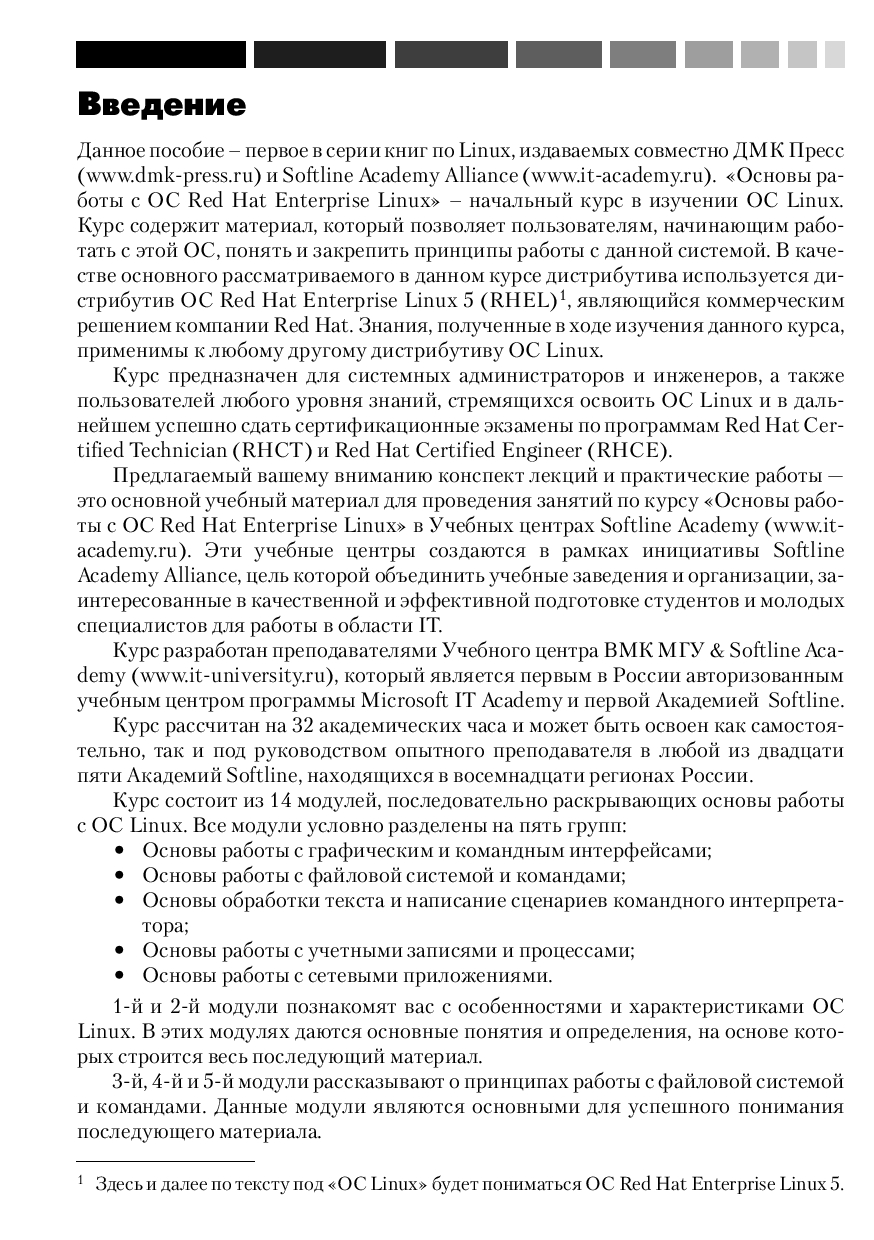 Введение

Данное пособие – первое в серии книг по Linux, издаваемых совместно ДМК Пресс (www.dmk-press.ru) и Softline Academy Alliance (www.it-academy.ru). «Основы работы с ОС Red Hat Enterprise Linux» – начальный курс в изучении ОС Linux. Курс содержит материал, который позволяет пользователям, начинающим работать с этой ОС, понять и закрепить принципы работы с данной системой. В качестве основного рассматриваемого в данном курсе дистрибутива используется дистрибутив ОС Red Hat Enterprise Linux 5 (RHEL)$^1$, являющийся коммерческим решением компании Red Hat. Знания, полученные в ходе изучения данного курса, применимы к любому другому дистрибутиву ОС Linux.

Курс предназначен для системных администраторов и инженеров, а также пользователей любого уровня знаний, стремящихся освоить ОС Linux и в дальнейшем успешно сдать сертификационные экзамены по программам Red Hat Certified Technician (RHCT) и Red Hat Certified Engineer (RHCE).

Предлагаемый вашему вниманию конспект лекций и практические работы — это основной учебный материал для проведения занятий по курсу «Основы работы с ОС Red Hat Enterprise Linux» в Учебных центрах Softline Academy (www.it-academy.ru). Эти учебные центры создаются в рамках инициативы Softline Academy Alliance, цель которой объединить учебные заведения и организации, заинтересованные в качественной и эффективной подготовке студентов и молодых специалистов для работы в области IT.

Курс разработан преподавателями Учебного центра ВМК МГУ & Softline Academy (www.it-university.ru), который является первым в России авторизованным учебным центром программы Microsoft IT Academy и первой Академией Softline.

Курс рассчитан на 32 академических часа и может быть освоен как самостоятельно, так и под руководством опытного преподавателя в любой из двадцати пяти Академий Softline, находящихся в восемнадцати регионах России.

Курс состоит из 14 модулей, последовательно раскрывающих основы работы с ОС Linux. Все модули условно разделены на пять групп:
• Основы работы с графическим и командным интерфейсами;
• Основы работы с файловой системой и командами;
• Основы обработки текста и написание сценариев командного интерпретатора;
• Основы работы с учетными записями и процессами;
• Основы работы с сетевыми приложениями.

1-й и 2-й модули познакомят вас с особенностями и характеристиками ОС Linux. В этих модулях даются основные понятия и определения, на основе которых строится весь последующий материал.

3-й, 4-й и 5-й модули рассказывают о принципах работы с файловой системой и командами. Данные модули являются основными для успешного понимания последующего материала.

$^1$ Здесь и далее по тексту под «ОС Linux» будет пониматься ОС Red Hat Enterprise Linux 5.